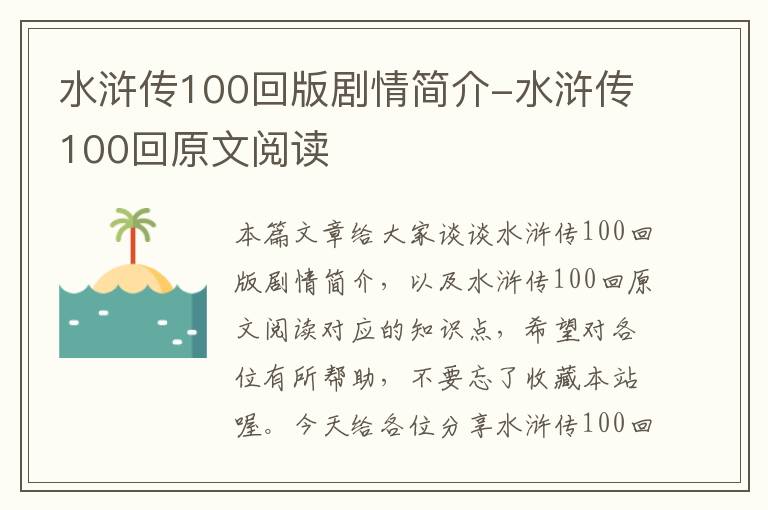 水浒传100回版剧情简介-水浒传100回原文阅读

本篇文章给大家谈谈水浒传100回版剧情简介，以及水浒传100回原文阅读对应的知识点，希望对各位有所帮助，不要忘了收藏本站喔。今天给各位分享水浒传100回